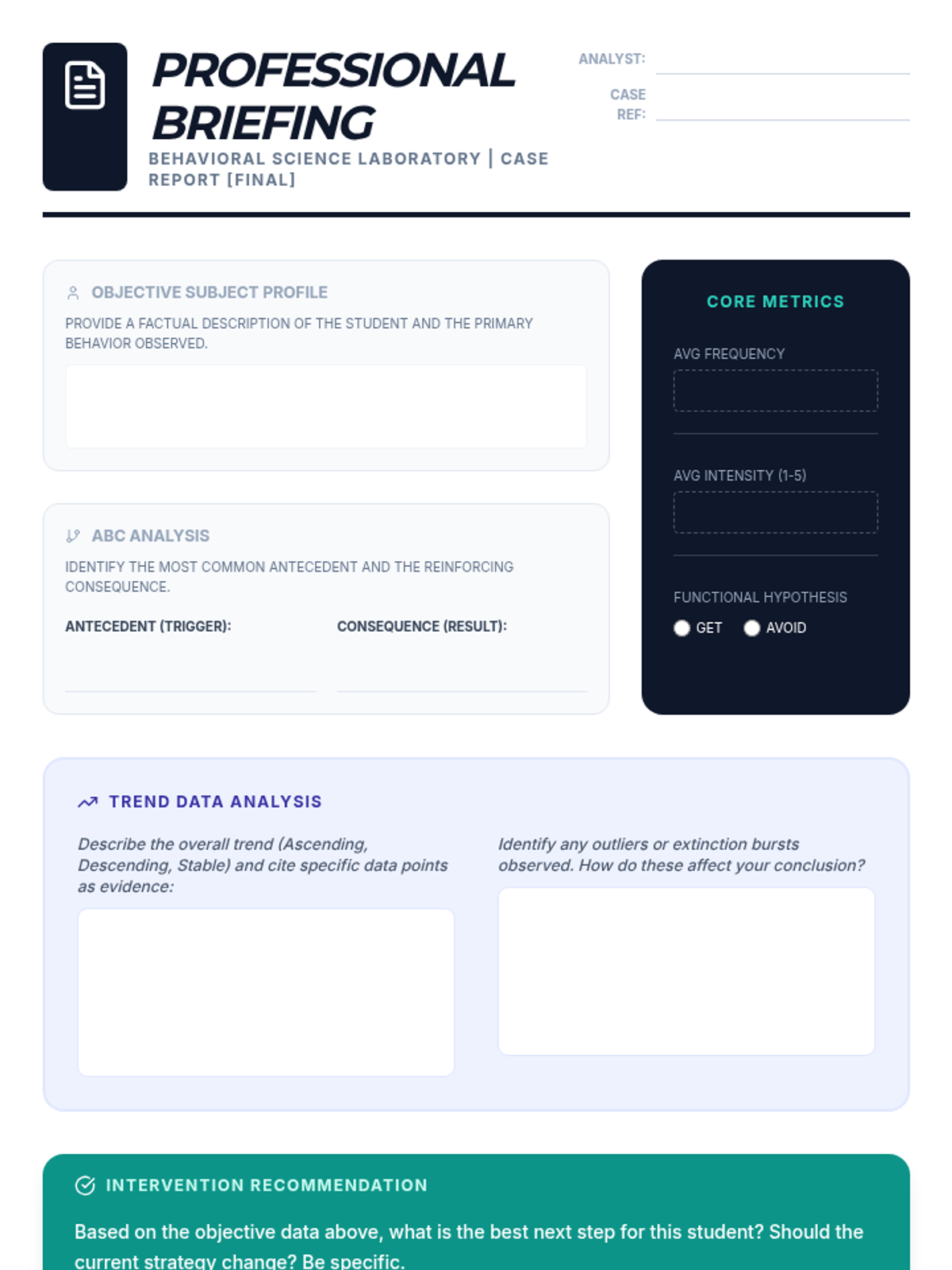 PROFESSIONAL BRIEFING

BEHAVIORAL SCIENCE LABORATORY | CASE REPORT [FINAL]

ANALYST: ____

CASE REF: ____

OBJECTIVE SUBJECT PROFILE

PROVIDE A FACTUAL DESCRIPTION OF THE STUDENT AND THE PRIMARY BEHAVIOR OBSERVED.

ABC ANALYSIS

IDENTIFY THE MOST COMMON ANTECEDENT AND THE REINFORCING CONSEQUENCE.

ANTECEDENT (TRIGGER): ____

CONSEQUENCE (RESULT): ____

CORE METRICS

AVG FREQUENCY

AVG INTENSITY (1-5)

FUNCTIONAL HYPOTHESIS

GET AVOID

TREND DATA ANALYSIS

Describe the overall trend (Ascending, Descending, Stable) and cite specific data points as evidence:

Identify any outliers or extinction bursts observed. How do these affect your conclusion?

INTERVENTION RECOMMENDATION

Based on the objective data above, what is the best next step for this student? Should the current strategy change? Be specific.